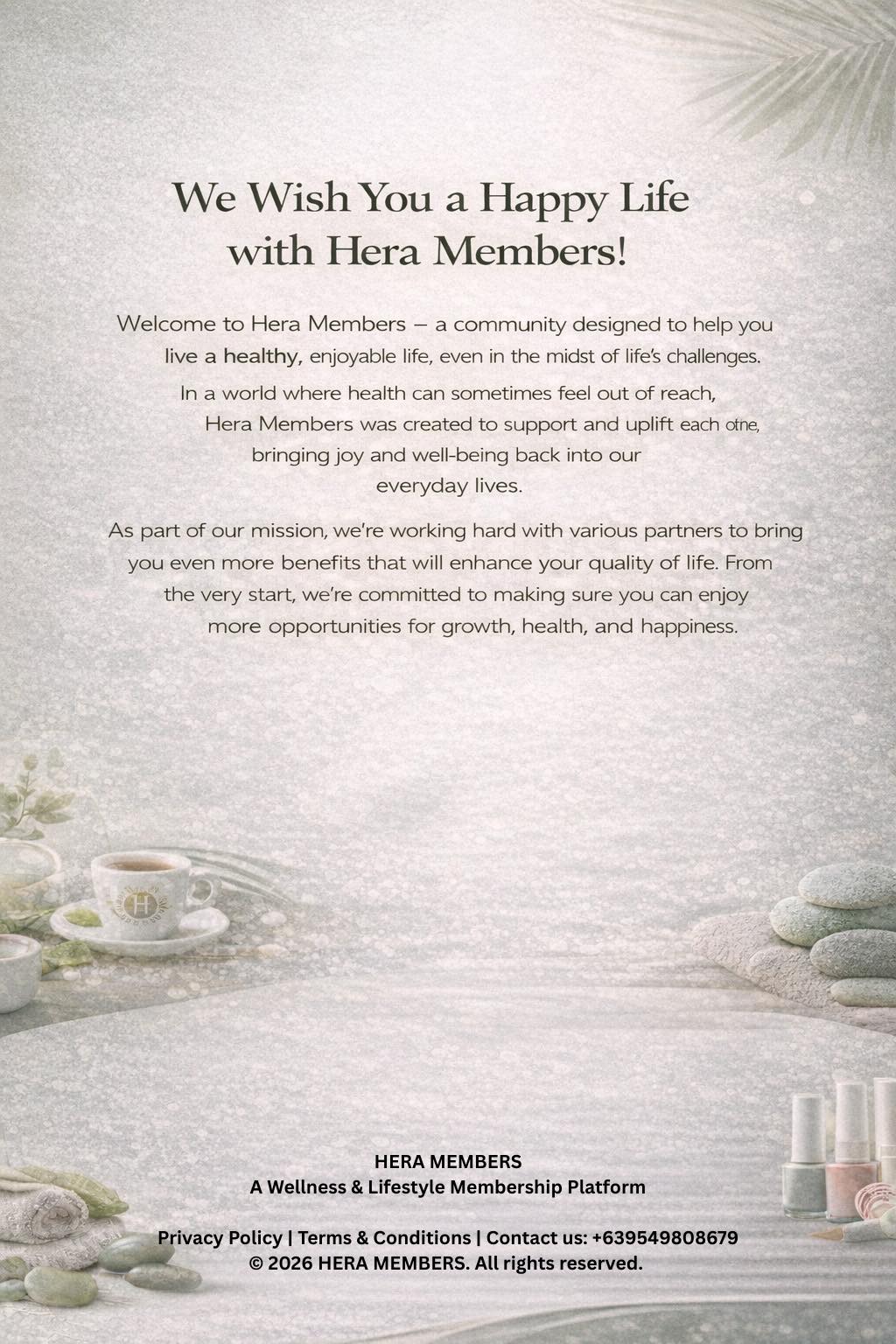 We Wish You a Happy Life with Hera Members!

Welcome to Hera Members – a community designed to help you live a healthy, enjoyable life, even in the midst of life's challenges.

In a world where health can sometimes feel out of reach, Hera Members was created to support and uplift each otne, bringing joy and well-being back into our everyday lives.

As part of our mission, we're working hard with various partners to bring you even more benefits that will enhance your quality of life. From the very start, we're committed to making sure you can enjoy more opportunities for growth, health, and happiness.

H

HERA MEMBERS
A Wellness & Lifestyle Membership Platform

Privacy Policy | Terms & Conditions | Contact us: +639549808679
© 2026 HERA MEMBERS. All rights reserved.